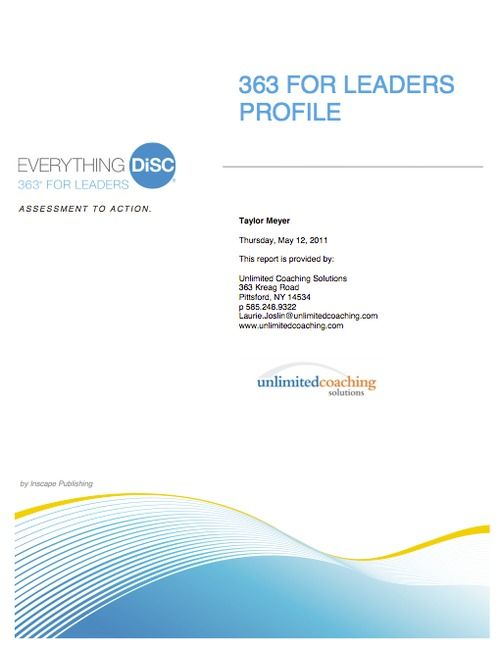 363 FOR LEADERS PROFILE

EVERYTHING DiSC
363® FOR LEADERS

ASSESSMENT TO ACTION.

Taylor Meyer

Thursday, May 12, 2011

This report is provided by:

Unlimited Coaching Solutions
363 Kreag Road
Pittsford, NY 14534
p 585.248.9322
Laurie.Joslin@unlimitedcoaching.com
www.unlimitedcoaching.com

unlimitedcoaching
solutions

by Inscape Publishing